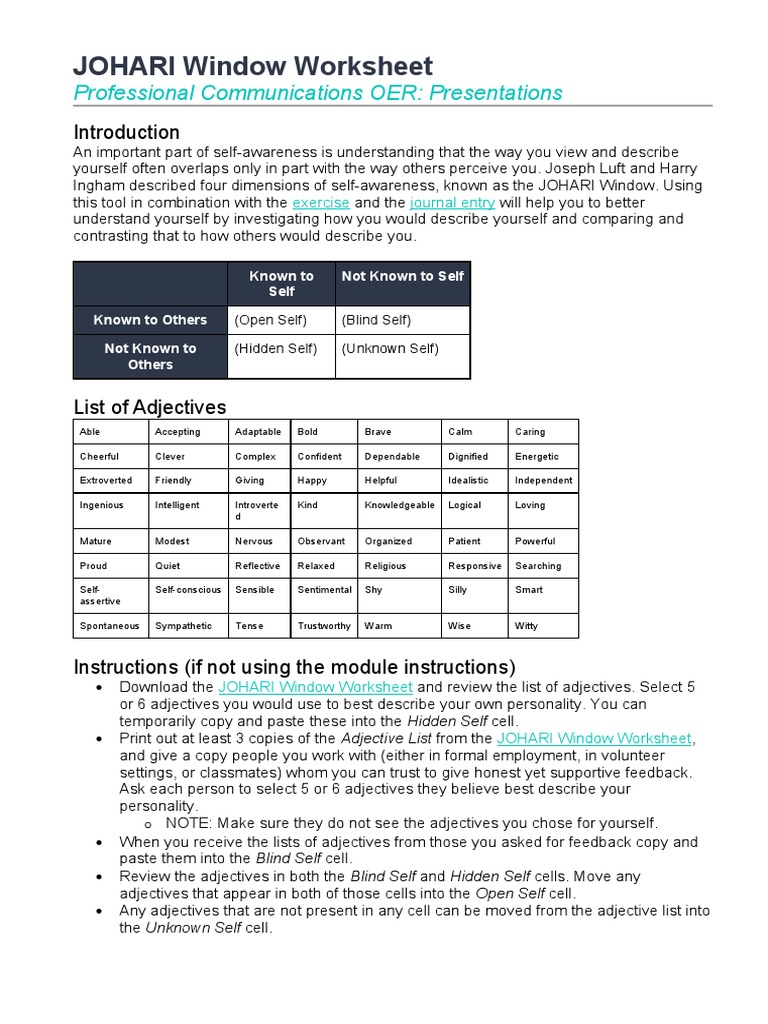 JOHARI Window Worksheet

Professional Communications OER: Presentations

Introduction

An important part of self-awareness is understanding that the way you view and describe yourself often overlaps only in part with the way others perceive you. Joseph Luft and Harry Ingham described four dimensions of self-awareness, known as the JOHARI Window. Using this tool in combination with the exercise and the journal entry will help you to better understand yourself by investigating how you would describe yourself and comparing and contrasting that to how others would describe you.

| | Known to Self | Not Known to Self |
|---|---|---|
| Known to Others | (Open Self) | (Blind Self) |
| Not Known to Others | (Hidden Self) | (Unknown Self) |

List of Adjectives

| Able | Accepting | Adaptable | Bold | Brave | Calm | Caring |
|---|---|---|---|---|---|---|
| Cheerful | Clever | Complex | Confident | Dependable | Dignified | Energetic |
| Extroverted | Friendly | Giving | Happy | Helpful | Idealistic | Independent |
| Ingenious | Intelligent | Introverted | Kind | Knowledgeable | Logical | Loving |
| Mature | Modest | Nervous | Observant | Organized | Patient | Powerful |
| Proud | Quiet | Reflective | Relaxed | Religious | Responsive | Searching |
| Self-assertive | Self-conscious | Sensible | Sentimental | Shy | Silly | Smart |
| Spontaneous | Sympathetic | Tense | Trustworthy | Warm | Wise | Witty |

Instructions (if not using the module instructions)

• Download the JOHARI Window Worksheet and review the list of adjectives. Select 5 or 6 adjectives you would use to best describe your own personality. You can temporarily copy and paste these into the Hidden Self cell.
• Print out at least 3 copies of the Adjective List from the JOHARI Window Worksheet, and give a copy people you work with (either in formal employment, in volunteer settings, or classmates) whom you can trust to give honest yet supportive feedback. Ask each person to select 5 or 6 adjectives they believe best describe your personality.
o NOTE: Make sure they do not see the adjectives you chose for yourself.
• When you receive the lists of adjectives from those you asked for feedback copy and paste them into the Blind Self cell.
• Review the adjectives in both the Blind Self and Hidden Self cells. Move any adjectives that appear in both of those cells into the Open Self cell.
• Any adjectives that are not present in any cell can be moved from the adjective list into the Unknown Self cell.